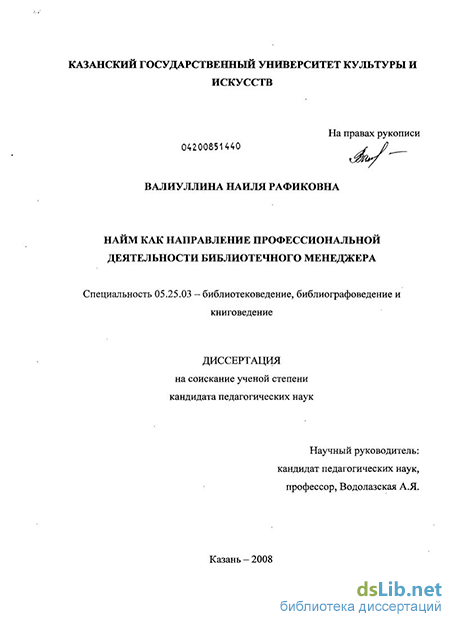 КАЗАНСКИЙ ГОСУДАРСТВЕННЫЙ УНИВЕРСИТЕТ КУЛЬТУРЫ И ИСКУССТВ

На правах рукописи

04200851440

ВАЛИУЛЛИНА НАИЛЯ РАФИКОВНА

НАЙМ КАК НАПРАВЛЕНИЕ ПРОФЕССИОНАЛЬНОЙ ДЕЯТЕЛЬНОСТИ БИБЛИОТЕЧНОГО МЕНЕДЖЕРА

Специальность 05.25.03 – библиотековедение, библиографоведение и книговедение

ДИССЕРТАЦИЯ
на соискание ученой степени
кандидата педагогических наук

Научный руководитель:
кандидат педагогических наук,
профессор, Водолазская А.Я.

Казань – 2008

dsLib.net
библиотека диссертаций